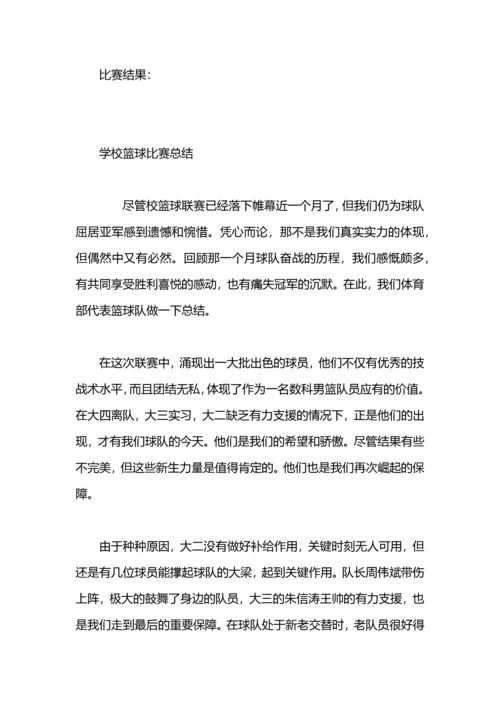 比赛结果：

学校篮球比赛总结

尽管校篮球联赛已经落下帷幕近一个月了，但我们仍为球队屈居亚军感到遗憾和惋惜。凭心而论，那不是我们真实实力的体现，但偶然中又有必然。回顾那一个月球队奋战的历程，我们感慨颇多，有共同享受胜利喜悦的感动，也有痛失冠军的沉默。在此，我们体育部代表篮球队做一下总结。

在这次联赛中，涌现出一大批出色的球员，他们不仅有优秀的技战术水平，而且团结无私，体现了作为一名数科男篮队员应有的价值。在大四离队，大三实习，大二缺乏有力支援的情况下，正是他们的出现，才有我们球队的今天。他们是我们的希望和骄傲。尽管结果有些不完美，但这些新生力量是值得肯定的。他们也是我们再次崛起的保障。

由于种种原因，大二没有做好补给作用，关键时刻无人可用，但还是有几位球员能撑起球队的大梁，起到关键作用。队长周伟斌带伤上阵，极大的鼓舞了身边的队员，大三的朱信涛王帅的有力支援，也是我们走到最后的重要保障。在球队处于新老交替时，老队员很好得